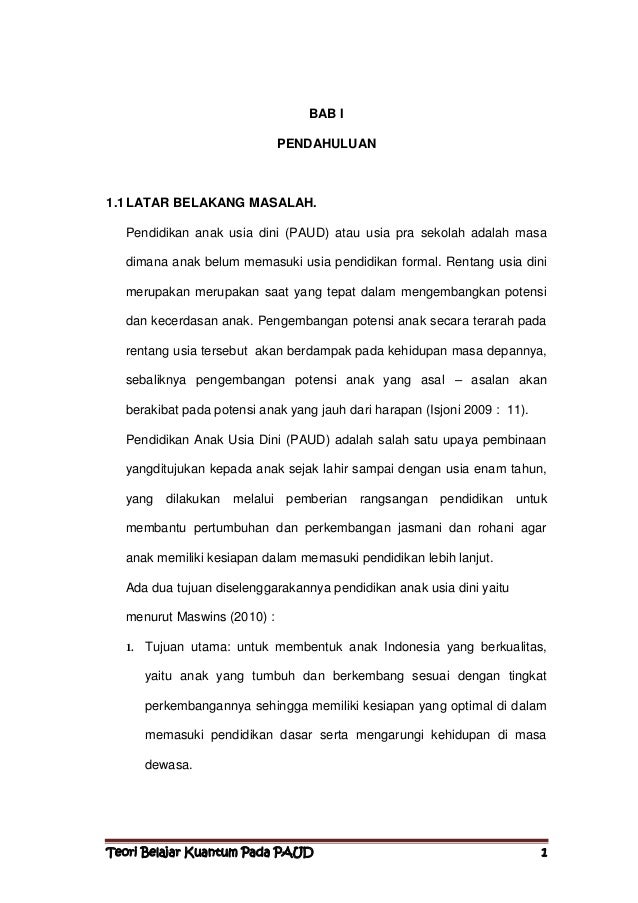 BAB I

PENDAHULUAN

1.1 LATAR BELAKANG MASALAH.

Pendidikan anak usia dini (PAUD) atau usia pra sekolah adalah masa dimana anak belum memasuki usia pendidikan formal. Rentang usia dini merupakan merupakan saat yang tepat dalam mengembangkan potensi dan kecerdasan anak. Pengembangan potensi anak secara terarah pada rentang usia tersebut akan berdampak pada kehidupan masa depannya, sebaliknya pengembangan potensi anak yang asal – asalan akan berakibat pada potensi anak yang jauh dari harapan (Isjoni 2009 : 11).

Pendidikan Anak Usia Dini (PAUD) adalah salah satu upaya pembinaan yangditujukan kepada anak sejak lahir sampai dengan usia enam tahun, yang dilakukan melalui pemberian rangsangan pendidikan untuk membantu pertumbuhan dan perkembangan jasmani dan rohani agar anak memiliki kesiapan dalam memasuki pendidikan lebih lanjut.

Ada dua tujuan diselenggarakannya pendidikan anak usia dini yaitu menurut Maswins (2010) :

1. Tujuan utama: untuk membentuk anak Indonesia yang berkualitas, yaitu anak yang tumbuh dan berkembang sesuai dengan tingkat perkembangannya sehingga memiliki kesiapan yang optimal di dalam memasuki pendidikan dasar serta mengarungi kehidupan di masa dewasa.

Teori Belajar Kuantum Pada PAUD 1